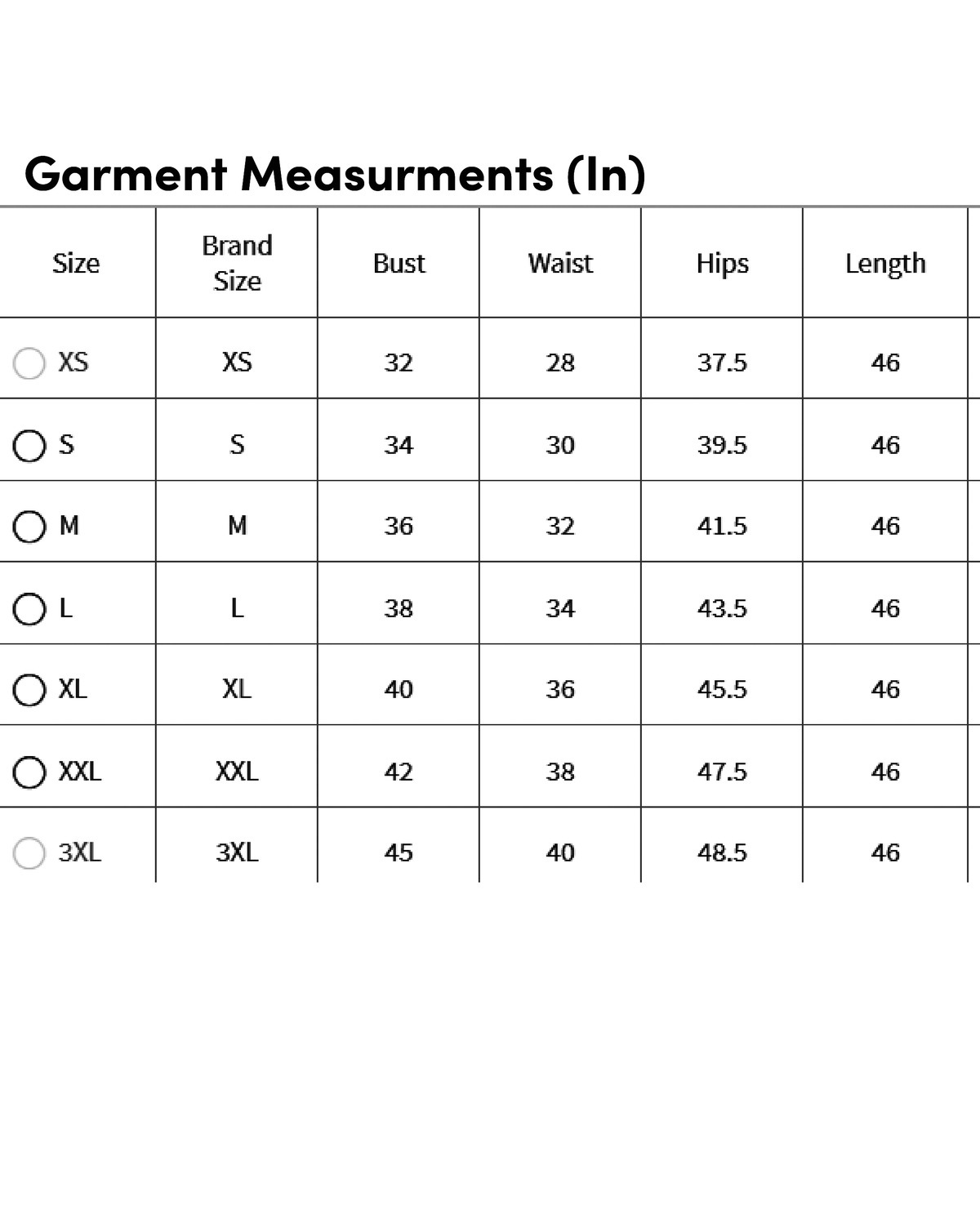 Garment Measurments (In)

| Size | Brand Size | Bust | Waist | Hips | Length |
|---|---|---|---|---|---|
| XS | XS | 32 | 28 | 37.5 | 46 |
| S | S | 34 | 30 | 39.5 | 46 |
| M | M | 36 | 32 | 41.5 | 46 |
| L | L | 38 | 34 | 43.5 | 46 |
| XL | XL | 40 | 36 | 45.5 | 46 |
| XXL | XXL | 42 | 38 | 47.5 | 46 |
| 3XL | 3XL | 45 | 40 | 48.5 | 46 |